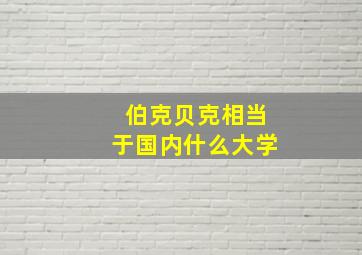 伯克贝克相当于国内什么大学